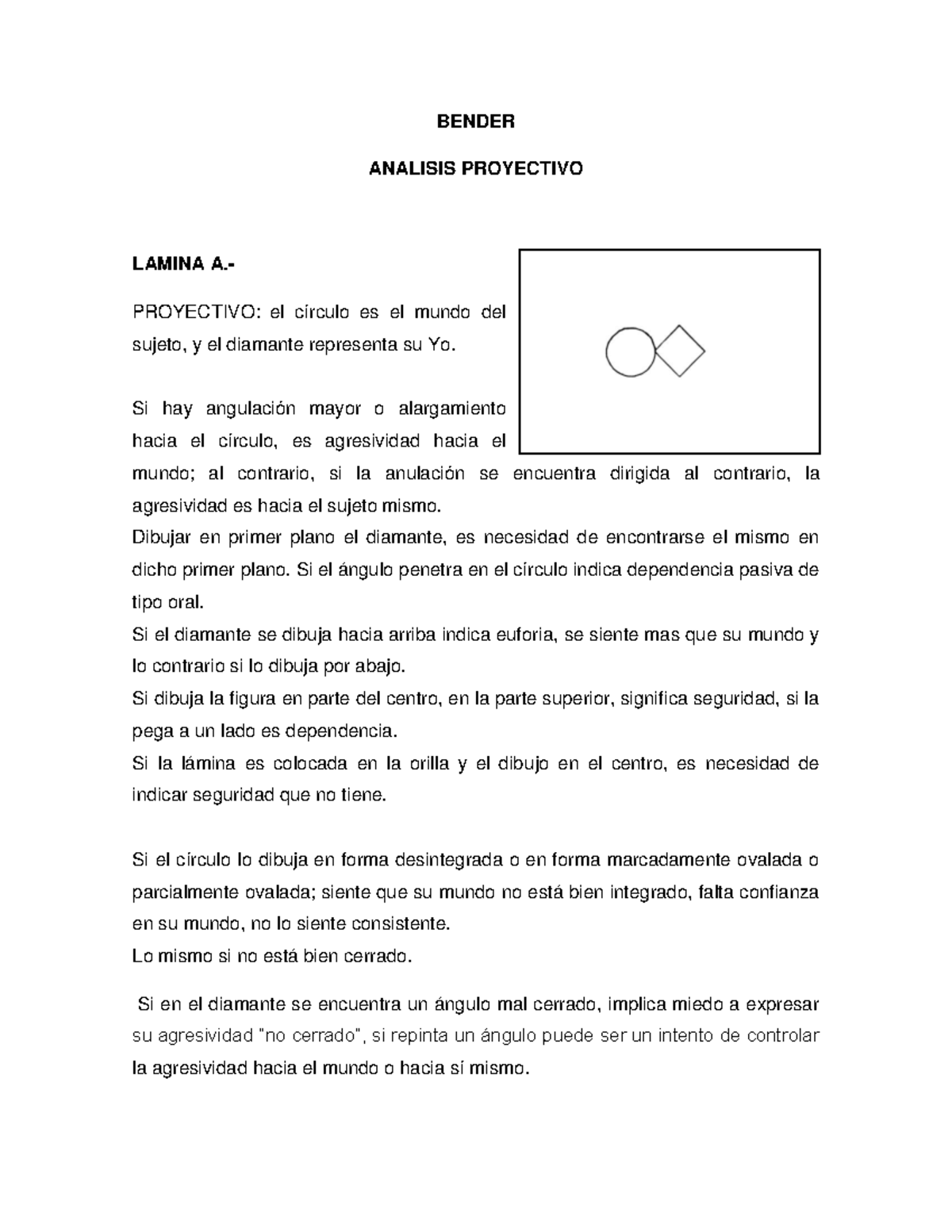 BENDER

ANALISIS PROYECTIVO

LAMINA A.-

PROYECTIVO: el círculo es el mundo del sujeto, y el diamante representa su Yo.

Si hay angulación mayor o alargamiento hacia el círculo, es agresividad hacia el mundo; al contrario, si la anulación se encuentra dirigida al contrario, la agresividad es hacia el sujeto mismo.
Dibujar en primer plano el diamante, es necesidad de encontrarse el mismo en dicho primer plano. Si el ángulo penetra en el círculo indica dependencia pasiva de tipo oral.
Si el diamante se dibuja hacia arriba indica euforia, se siente mas que su mundo y lo contrario si lo dibuja por abajo.
Si dibuja la figura en parte del centro, en la parte superior, significa seguridad, si la pega a un lado es dependencia.
Si la lámina es colocada en la orilla y el dibujo en el centro, es necesidad de indicar seguridad que no tiene.

Si el círculo lo dibuja en forma desintegrada o en forma marcadamente ovalada o parcialmente ovalada; siente que su mundo no está bien integrado, falta confianza en su mundo, no lo siente consistente.
Lo mismo si no está bien cerrado.

Si en el diamante se encuentra un ángulo mal cerrado, implica miedo a expresar su agresividad "no cerrado", si repinta un ángulo puede ser un intento de controlar la agresividad hacia el mundo o hacia sí mismo.